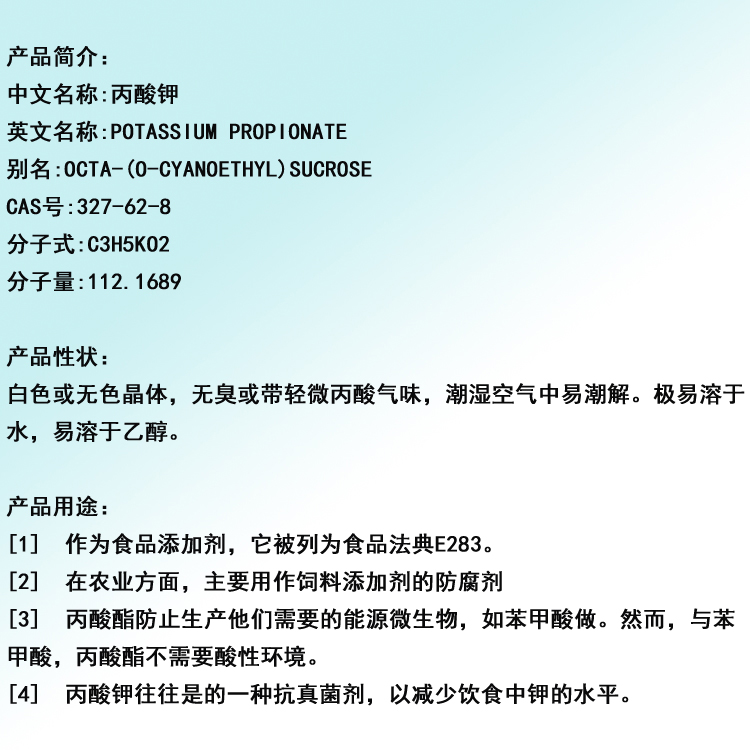 产品简介：
中文名称:丙酸钾
英文名称:POTASSIUM PROPIONATE
别名:OCTA-(O-CYANOETHYL)SUCROSE
CAS号:327-62-8
分子式:C3H5KO2
分子量:112.1689

产品性状：
白色或无色晶体，无臭或带轻微丙酸气味，潮湿空气中易潮解。极易溶于水，易溶于乙醇。

产品用途：
[1] 作为食品添加剂，它被列为食品法典E283。
[2] 在农业方面，主要用作饲料添加剂的防腐剂
[3] 丙酸酯防止生产他们需要的能源微生物，如苯甲酸做。然而，与苯甲酸，丙酸酯不需要酸性环境。
[4] 丙酸钾往往是的一种抗真菌剂，以减少饮食中钾的水平。